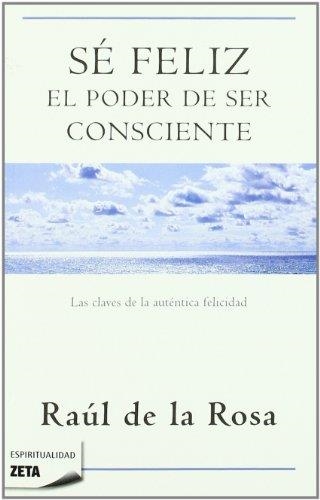 SÉ FELIZ
EL PODER DE SER CONSCIENTE

Las claves de la auténtica felicidad

Raúl de la Rosa

ESPIRITUALIDAD
ZETA